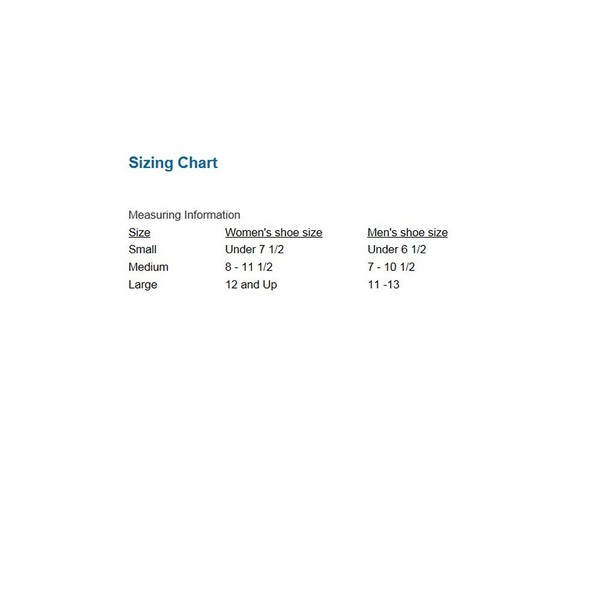 Sizing Chart

Measuring Information

| Size | Women's shoe size | Men's shoe size |
|---|---|---|
| Small | Under 7 1/2 | Under 6 1/2 |
| Medium | 8 - 11 1/2 | 7 - 10 1/2 |
| Large | 12 and Up | 11 -13 |